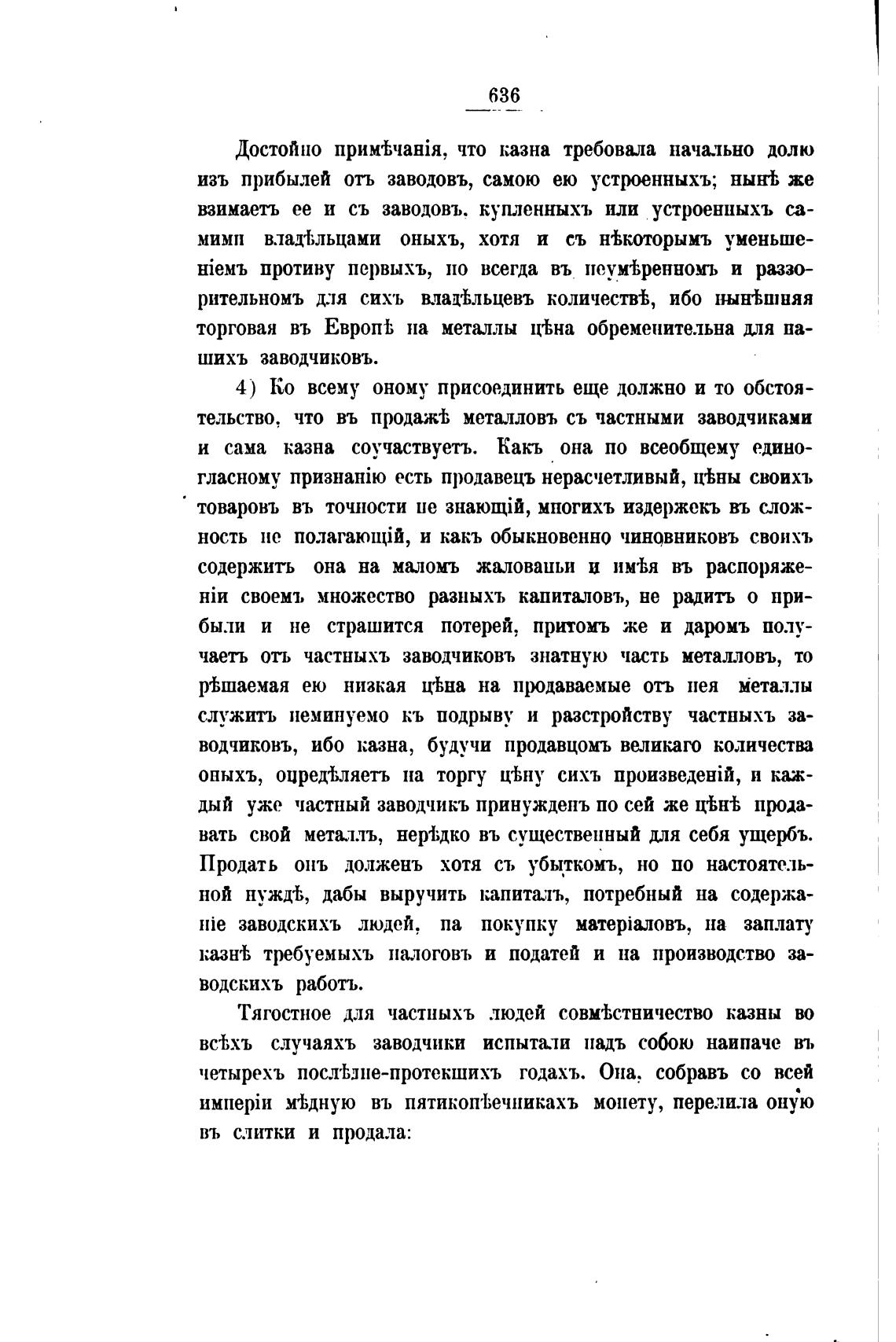 636

Достойно примѣчанія, что казна требовала начально долю изъ прибылей отъ заводовъ, самою ею устроенныхъ; нынѣ же взимаетъ ее и съ заводовъ, купленныхъ или устроенныхъ самими владѣльцами оныхъ, хотя и съ нѣкоторымъ уменьшеніемъ противу первыхъ, но всегда въ неумѣренномъ и раззорительномъ для сихъ владѣльцевъ количествѣ, ибо нынѣшняя торговая въ Европѣ на металлы цѣна обременительна для нашихъ заводчиковъ.

4) Ко всему оному присоединить еще должно и то обстоятельство, что въ продажѣ металловъ съ частными заводчиками и сама казна соучаствуетъ. Какъ она по всеобщему единогласному признанію есть продавецъ нерасчетливый, цѣны своихъ товаровъ въ точности не знающій, многихъ издержекъ въ сложность не полагающій, и какъ обыкновенно чиновниковъ своихъ содержитъ она на маломъ жалованьи и имѣя въ распоряженіи своемъ множество разныхъ капиталовъ, не радитъ о прибыли и не страшится потерей, притомъ же и даромъ получаетъ отъ частныхъ заводчиковъ знатную часть металловъ, то рѣшаемая ею низкая цѣна на продаваемые отъ нея металлы служитъ неминуемо къ подрыву и разстройству частныхъ заводчиковъ, ибо казна, будучи продавцомъ великаго количества оныхъ, опредѣляетъ на торгу цѣну сихъ произведеній, и каждый уже частный заводчикъ принужденъ по сей же цѣнѣ продавать свой металлъ, нерѣдко въ существенный для себя ущербъ. Продать онъ долженъ хотя съ убыткомъ, но по настоятельной нуждѣ, дабы выручить капиталъ, потребный на содержаніе заводскихъ людей, на покупку матеріаловъ, на заплату казнѣ требуемыхъ налоговъ и податей и на производство заводскихъ работъ.

Тягостное для частныхъ людей совмѣстничество казны во всѣхъ случаяхъ заводчики испытали надъ собою наипаче въ четырехъ послѣдне-протекшихъ годахъ. Она, собравъ со всей имперіи мѣдную въ пятикопѣечникахъ монету, перелила оную въ слитки и продала: